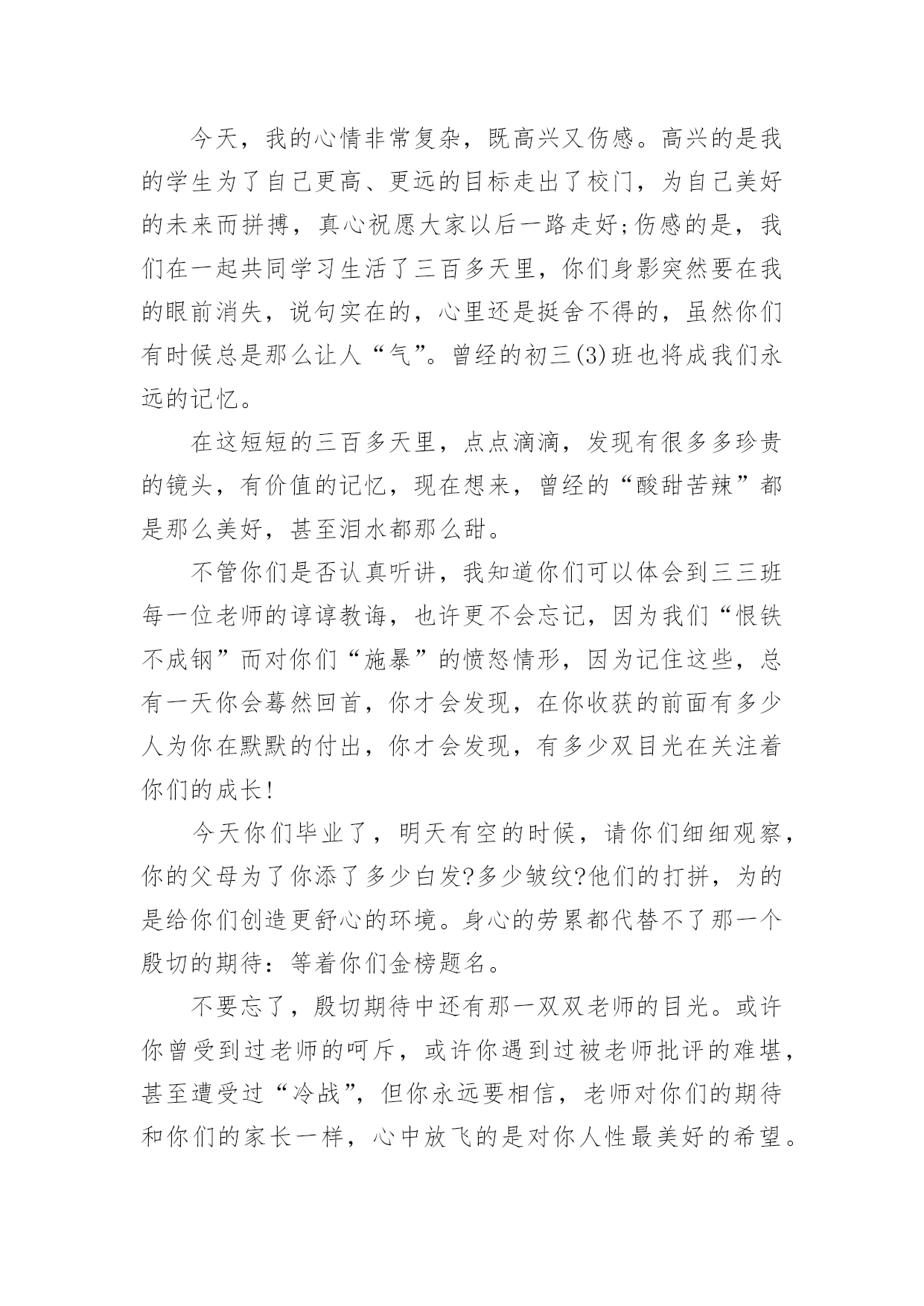 今天，我的心情非常复杂，既高兴又伤感。高兴的是我的学生为了自己更高、更远的目标走出了校门，为自己美好的未来而拼搏，真心祝愿大家以后一路走好;伤感的是，我们在一起共同学习生活了三百多天里，你们身影突然要在我的眼前消失，说句实在的，心里还是挺舍不得的，虽然你们有时候总是那么让人“气”。曾经的初三(3)班也将成我们永远的记忆。

在这短短的三百多天里，点点滴滴，发现有很多多珍贵的镜头，有价值的记忆，现在想来，曾经的“酸甜苦辣”都是那么美好，甚至泪水都那么甜。

不管你们是否认真听讲，我知道你们可以体会到三三班每一位老师的谆谆教诲，也许更不会忘记，因为我们“恨铁不成钢”而对你们“施暴”的愤怒情形，因为记住这些，总有一天你会蓦然回首，你才会发现，在你收获的前面有多少人为你在默默的付出，你才会发现，有多少双目光在关注着你们的成长!

今天你们毕业了，明天有空的时候，请你们细细观察，你的父母为了你添了多少白发?多少皱纹?他们的打拼，为的是给你们创造更舒心的环境。身心的劳累都代替不了那一个殷切的期待：等着你们金榜题名。

不要忘了，殷切期待中还有那一双双老师的目光。或许你曾受到过老师的呵斥，或许你遇到过被老师批评的难堪，甚至遭受过“冷战”，但你永远要相信，老师对你们的期待和你们的家长一样，心中放飞的是对你人性最美好的希望。